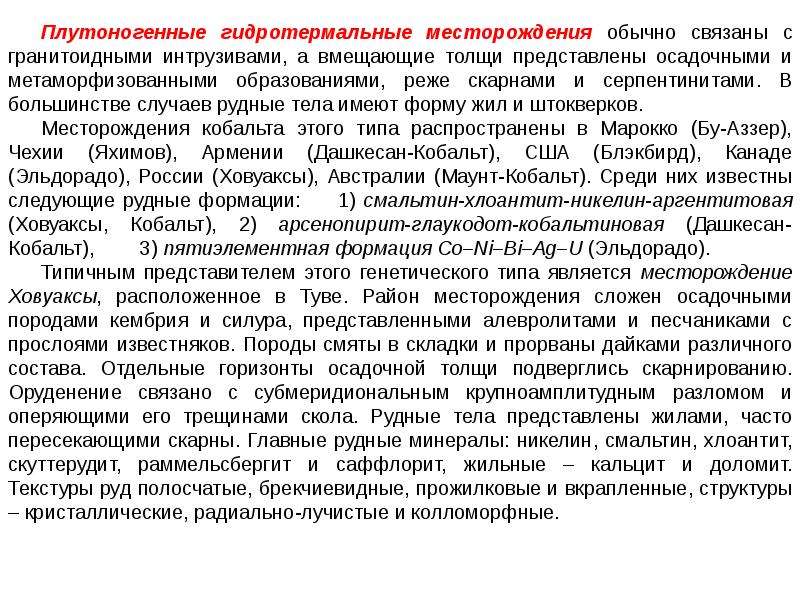 Плутоногенные гидротермальные месторождения обычно связаны с гранитоидными интрузивами, а вмещающие толщи представлены осадочными и метаморфизованными образованиями, реже скарнами и серпентинитами. В большинстве случаев рудные тела имеют форму жил и штокверков.

Месторождения кобальта этого типа распространены в Марокко (Бу-Аззер), Чехии (Яхимов), Армении (Дашкесан-Кобальт), США (Блэкбирд), Канаде (Эльдорадо), России (Ховуаксы), Австралии (Маунт-Кобальт). Среди них известны следующие рудные формации: 1) смальтин-хлоантит-никелин-аргентитовая (Ховуаксы, Кобальт), 2) арсенопирит-глаукодот-кобальтиновая (Дашкесан-Кобальт), 3) пятиэлементная формация Co–Ni–Bi–Ag–U (Эльдорадо).

Типичным представителем этого генетического типа является месторождение Ховуаксы, расположенное в Туве. Район месторождения сложен осадочными породами кембрия и силура, представленными алевролитами и песчаниками с прослоями известняков. Породы смяты в складки и прорваны дайками различного состава. Отдельные горизонты осадочной толщи подверглись скарнированию. Оруденение связано с субмеридиональным крупноамплитудным разломом и оперяющими его трещинами скола. Рудные тела представлены жилами, часто пересекающими скарны. Главные рудные минералы: никелин, смальтин, хлоантит, скуттерудит, раммельсбергит и саффлорит, жильные – кальцит и доломит. Текстуры руд полосчатые, брекчиевидные, прожилковые и вкрапленные, структуры – кристаллические, радиально-лучистые и колломорфные.